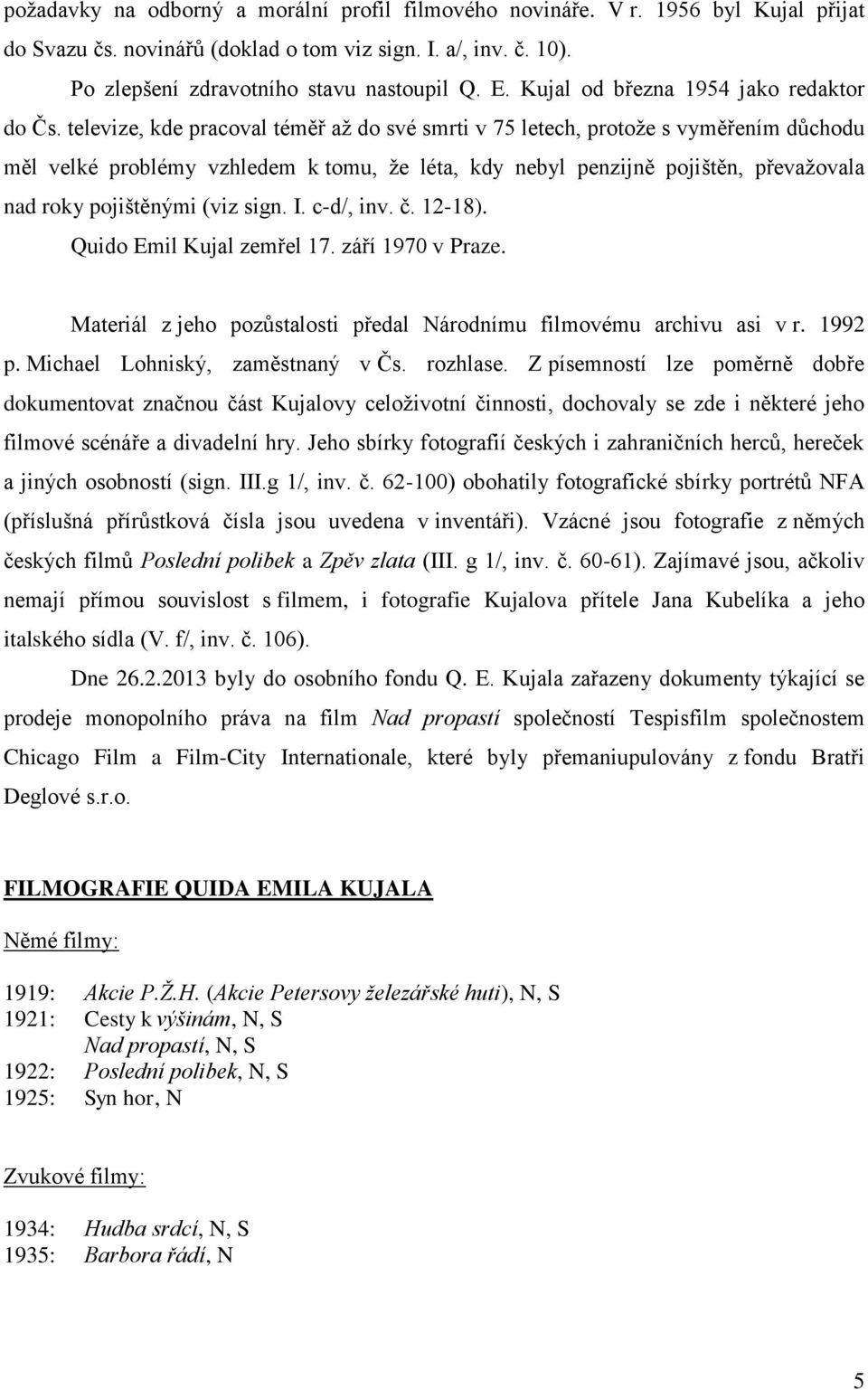 požadavky na odborný a morální profil filmového novináře. V r. 1956 byl Kujal přijat do Svazu čs. novinářů (doklad o tom viz sign. I. a/, inv. č. 10).

Po zlepšení zdravotního stavu nastoupil Q. E. Kujal od března 1954 jako redaktor do Čs. televize, kde pracoval téměř až do své smrti v 75 letech, protože s vyměřením důchodu měl velké problémy vzhledem k tomu, že léta, kdy nebyl penzijně pojištěn, převažovala nad roky pojištěnými (viz sign. I. c-d/, inv. č. 12-18).

Quido Emil Kujal zemřel 17. září 1970 v Praze.

Materiál z jeho pozůstalosti předal Národnímu filmovému archivu asi v r. 1992 p. Michael Lohniský, zaměstnaný v Čs. rozhlase. Z písemností lze poměrně dobře dokumentovat značnou část Kujalovy celoživotní činnosti, dochovaly se zde i některé jeho filmové scénáře a divadelní hry. Jeho sbírky fotografií českých i zahraničních herců, hereček a jiných osobností (sign. III.g 1/, inv. č. 62-100) obohatily fotografické sbírky portrétů NFA (příslušná přírůstková čísla jsou uvedena v inventáři). Vzácné jsou fotografie z němých českých filmů Poslední polibek a Zpěv zlata (III. g 1/, inv. č. 60-61). Zajímavé jsou, ačkoliv nemají přímou souvislost s filmem, i fotografie Kujalova přítele Jana Kubelíka a jeho italského sídla (V. f/, inv. č. 106).

Dne 26.2.2013 byly do osobního fondu Q. E. Kujala zařazeny dokumenty týkající se prodeje monopolního práva na film Nad propastí společností Tespisfilm společnostem Chicago Film a Film-City Internationale, které byly přemaniupulovány z fondu Bratři Deglové s.r.o.

FILMOGRAFIE QUIDA EMILA KUJALA

Němé filmy:

1919: Akcie P.Ž.H. (Akcie Petersovy železářské huti), N, S
1921: Cesty k výšinám, N, S
Nad propastí, N, S
1922: Poslední polibek, N, S
1925: Syn hor, N

Zvukové filmy:

1934: Hudba srdcí, N, S
1935: Barbora řádí, N

5